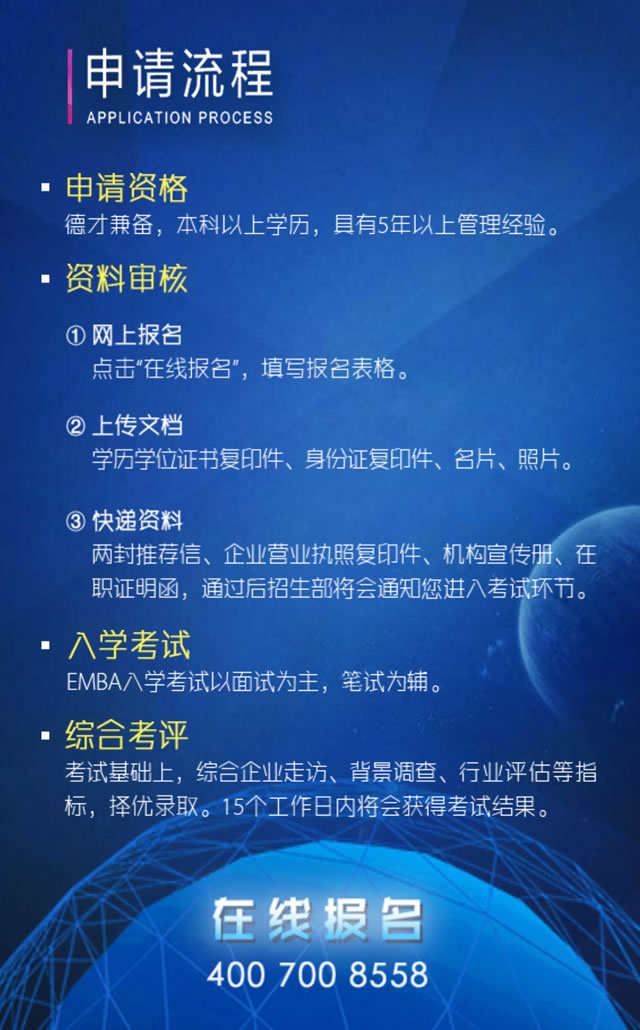 申请流程
APPLICATION PROCESS

▪ 申请资格
德才兼备，本科以上学历，具有5年以上管理经验。

▪ 资料审核

① 网上报名
点击“在线报名”，填写报名表格。

② 上传文档
学历学位证书复印件、身份证复印件、名片、照片。

③ 快递资料
两封推荐信、企业营业执照复印件、机构宣传册、在职证明函，通过后招生部将会通知您进入考试环节。

▪ 入学考试
EMBA入学考试以面试为主，笔试为辅。

▪ 综合考评
考试基础上，综合企业走访、背景调查、行业评估等指标，择优录取。15个工作日内将会获得考试结果。

在线报名
400 700 8558